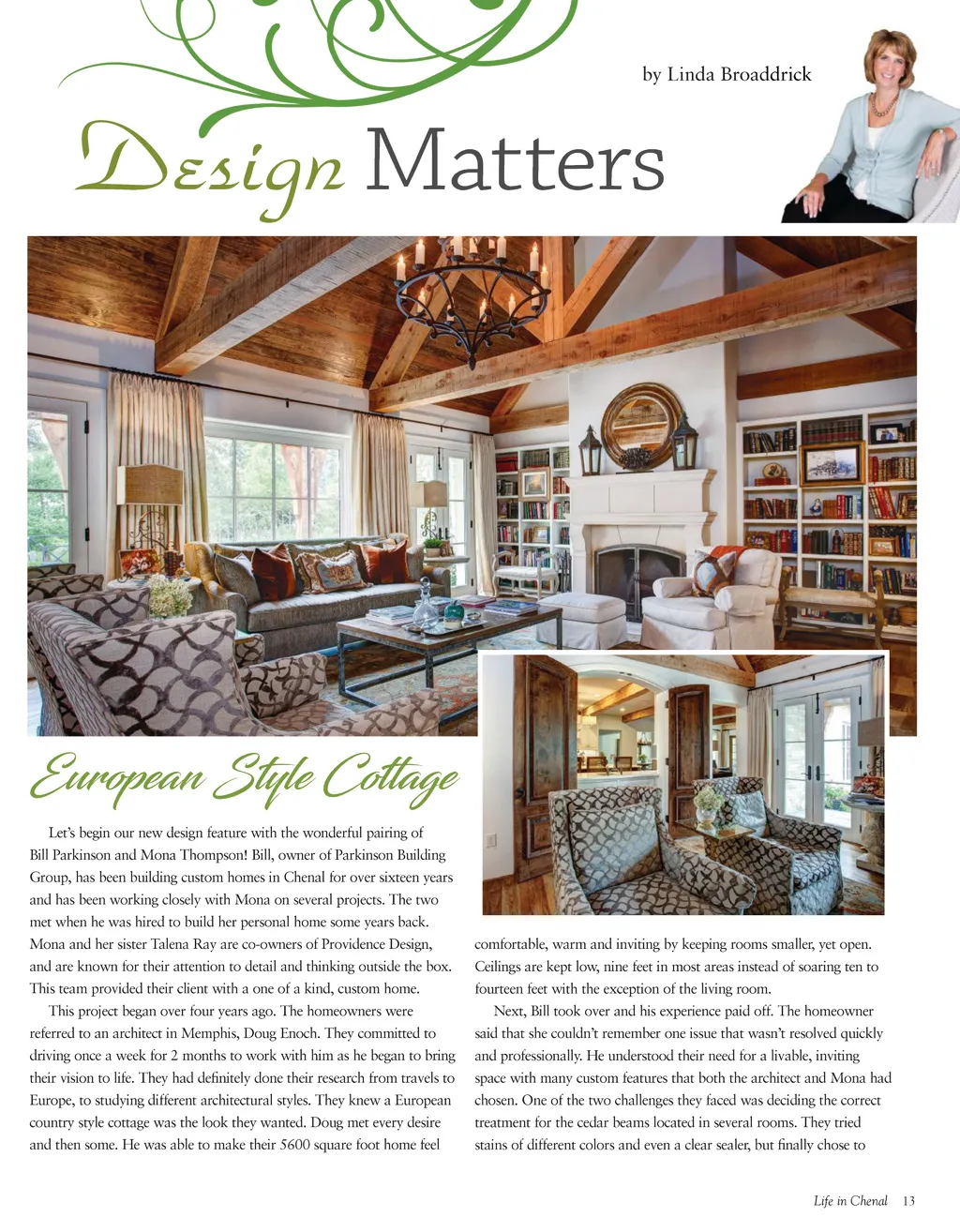 by Linda Broaddrick

Design Matters

European Style Cottage

Let's begin our new design feature with the wonderful pairing of Bill Parkinson and Mona Thompson! Bill, owner of Parkinson Building Group, has been building custom homes in Chenal for over sixteen years and has been working closely with Mona on several projects. The two met when he was hired to build her personal home some years back. Mona and her sister Talena Ray are co-owners of Providence Design, and are known for their attention to detail and thinking outside the box. This team provided their client with a one of a kind, custom home.

This project began over four years ago. The homeowners were referred to an architect in Memphis, Doug Enoch. They committed to driving once a week for 2 months to work with him as he began to bring their vision to life. They had definitely done their research from travels to Europe, to studying different architectural styles. They knew a European country style cottage was the look they wanted. Doug met every desire and then some. He was able to make their 5600 square foot home feel comfortable, warm and inviting by keeping rooms smaller, yet open. Ceilings are kept low, nine feet in most areas instead of soaring ten to fourteen feet with the exception of the living room.

Next, Bill took over and his experience paid off. The homeowner said that she couldn't remember one issue that wasn't resolved quickly and professionally. He understood their need for a livable, inviting space with many custom features that both the architect and Mona had chosen. One of the two challenges they faced was deciding the correct treatment for the cedar beams located in several rooms. They tried stains of different colors and even a clear sealer, but finally chose to

Life in Chenal 13